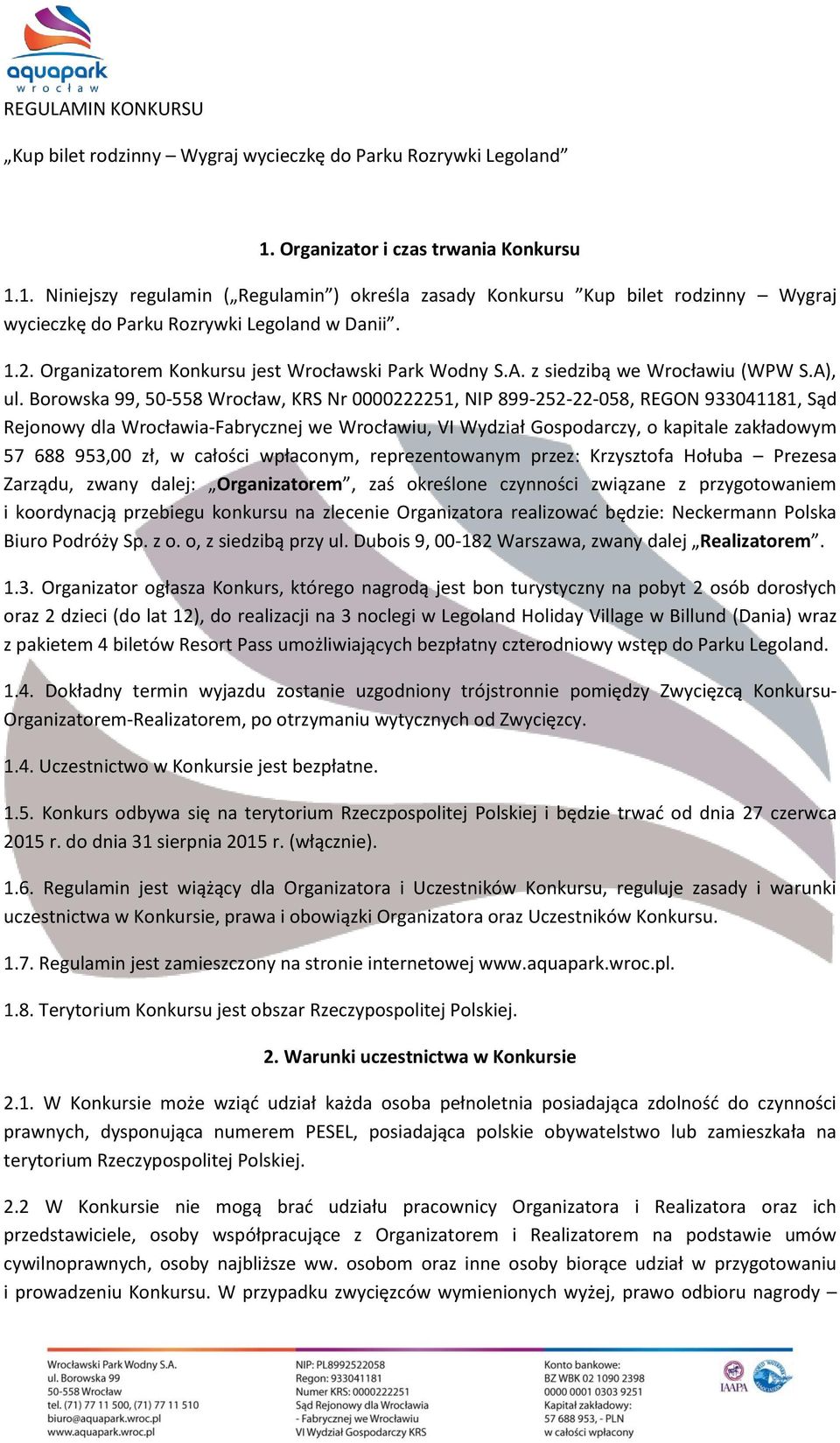 aquapark
wrocław

REGULAMIN KONKURSU

„Kup bilet rodzinny – Wygraj wycieczkę do Parku Rozrywki Legoland”

1. Organizator i czas trwania Konkursu

1.1. Niniejszy regulamin („Regulamin”) określa zasady Konkursu ”Kup bilet rodzinny – Wygraj wycieczkę do Parku Rozrywki Legoland w Danii”.

1.2. Organizatorem Konkursu jest Wrocławski Park Wodny S.A. z siedzibą we Wrocławiu (WPW S.A), ul. Borowska 99, 50-558 Wrocław, KRS Nr 0000222251, NIP 899-252-22-058, REGON 933041181, Sąd Rejonowy dla Wrocławia-Fabrycznej we Wrocławiu, VI Wydział Gospodarczy, o kapitale zakładowym 57 688 953,00 zł, w całości wpłaconym, reprezentowanym przez: Krzysztofa Hołuba – Prezesa Zarządu, zwany dalej: „Organizatorem”, zaś określone czynności związane z przygotowaniem i koordynacją przebiegu konkursu na zlecenie Organizatora realizować będzie: Neckermann Polska Biuro Podróży Sp. z o. o, z siedzibą przy ul. Dubois 9, 00-182 Warszawa, zwany dalej „Realizatorem”.

1.3. Organizator ogłasza Konkurs, którego nagrodą jest bon turystyczny na pobyt 2 osób dorosłych oraz 2 dzieci (do lat 12), do realizacji na 3 noclegi w Legoland Holiday Village w Billund (Dania) wraz z pakietem 4 biletów Resort Pass umożliwiających bezpłatny czterodniowy wstęp do Parku Legoland.

1.4. Dokładny termin wyjazdu zostanie uzgodniony trójstronnie pomiędzy Zwycięzcą Konkursu-Organizatorem-Realizatorem, po otrzymaniu wytycznych od Zwycięzcy.

1.4. Uczestnictwo w Konkursie jest bezpłatne.

1.5. Konkurs odbywa się na terytorium Rzeczpospolitej Polskiej i będzie trwać od dnia 27 czerwca 2015 r. do dnia 31 sierpnia 2015 r. (włącznie).

1.6. Regulamin jest wiążący dla Organizatora i Uczestników Konkursu, reguluje zasady i warunki uczestnictwa w Konkursie, prawa i obowiązki Organizatora oraz Uczestników Konkursu.

1.7. Regulamin jest zamieszczony na stronie internetowej www.aquapark.wroc.pl.

1.8. Terytorium Konkursu jest obszar Rzeczypospolitej Polskiej.

2. Warunki uczestnictwa w Konkursie

2.1. W Konkursie może wziąć udział każda osoba pełnoletnia posiadająca zdolność do czynności prawnych, dysponująca numerem PESEL, posiadająca polskie obywatelstwo lub zamieszkała na terytorium Rzeczypospolitej Polskiej.

2.2 W Konkursie nie mogą brać udziału pracownicy Organizatora i Realizatora oraz ich przedstawiciele, osoby współpracujące z Organizatorem i Realizatorem na podstawie umów cywilnoprawnych, osoby najbliższe ww. osobom oraz inne osoby biorące udział w przygotowaniu i prowadzeniu Konkursu. W przypadku zwycięzców wymienionych wyżej, prawo odbioru nagrody –

Wrocławski Park Wodny S.A.
ul. Borowska 99
50-558 Wrocław
tel. (71) 77 11 500, (71) 77 11 510
biuro@aquapark.wroc.pl
www.aquapark.wroc.pl

NIP: PL8992522058
Regon: 933041181
Numer KRS: 0000222251
Sąd Rejonowy dla Wrocławia
- Fabrycznej we Wrocławiu
VI Wydział Gospodarczy KRS

Konto bankowe:
BZ WBK 02 1090 2398
0000 0001 0303 9251
Kapitał zakładowy:
57 688 953, - PLN
w całości wpłacony

IAAPA